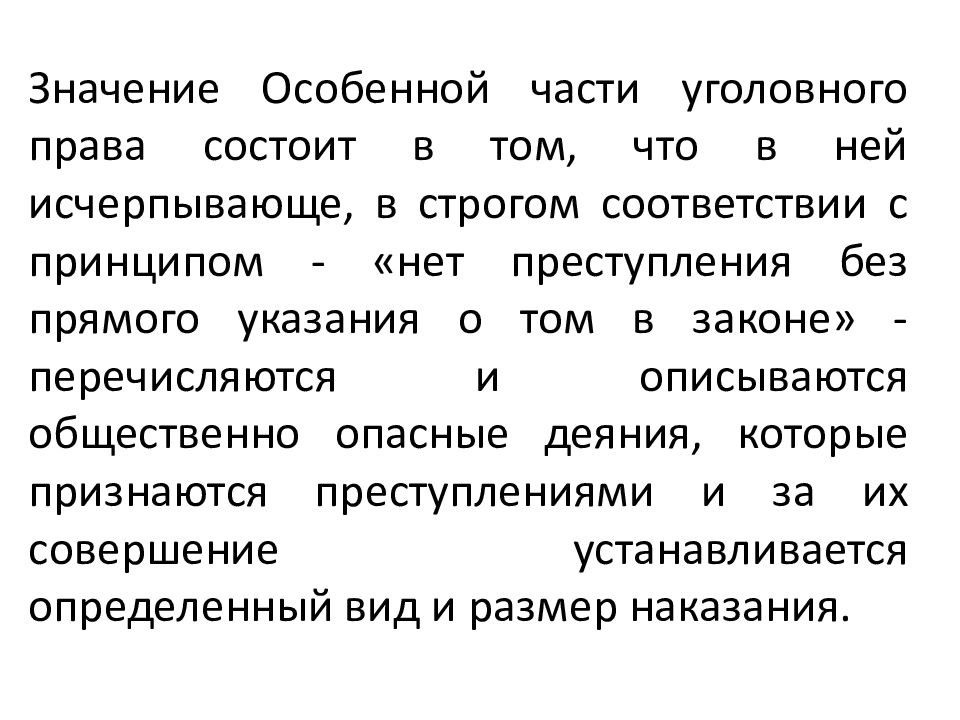 Значение Особенной части уголовного права состоит в том, что в ней исчерпывающе, в строгом соответствии с принципом - «нет преступления без прямого указания о том в законе» - перечисляются и описываются общественно опасные деяния, которые признаются преступлениями и за их совершение устанавливается определенный вид и размер наказания.